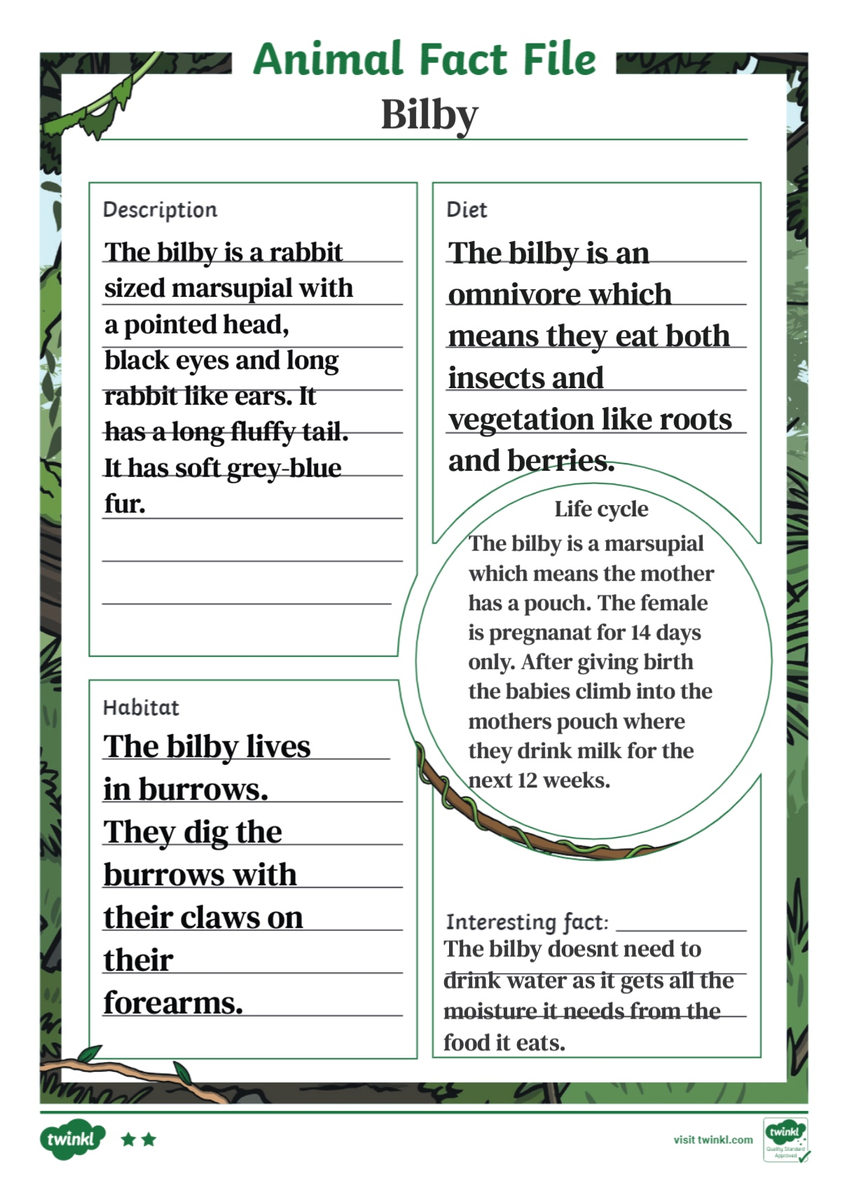 Animal Fact File

Bilby

Description

The bilby is a rabbit sized marsupial with a pointed head, black eyes and long rabbit like ears. It has a long fluffy tail. It has soft grey-blue fur.

Diet

The bilby is an omnivore which means they eat both insects and vegetation like roots and berries.

Life cycle

The bilby is a marsupial which means the mother has a pouch. The female is pregnanat for 14 days only. After giving birth the babies climb into the mothers pouch where they drink milk for the next 12 weeks.

Habitat

The bilby lives in burrows. They dig the burrows with their claws on their forearms.

Interesting fact:

The bilby doesnt need to drink water as it gets all the moisture it needs from the food it eats.

twinkl

visit twinkl.com

twinkl Quality Standard Approved